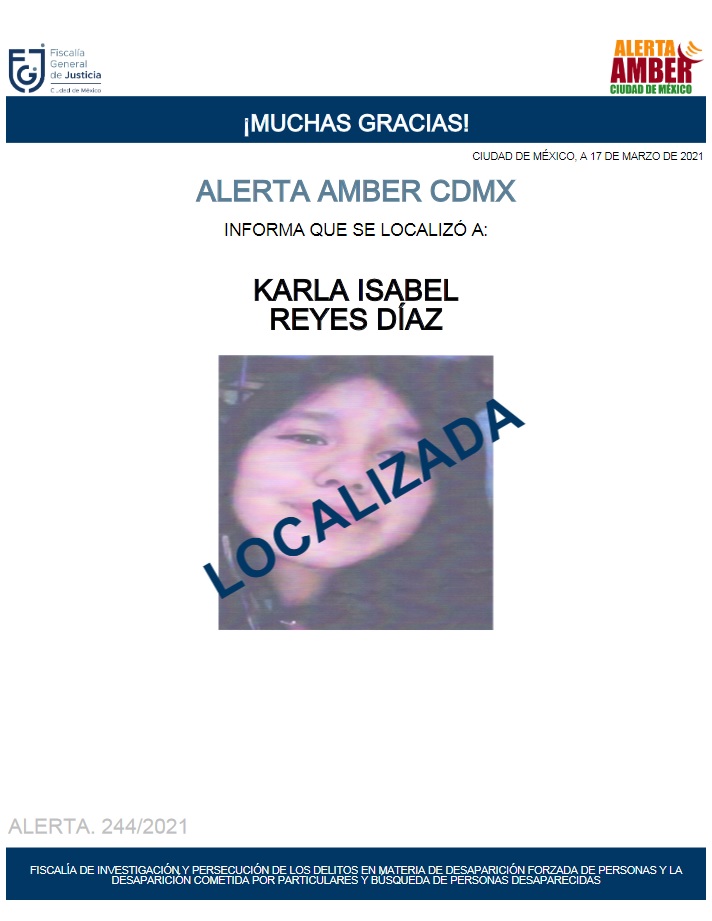 FGJ Fiscalía General de Justicia Ciudad de México

ALERTA AMBER CIUDAD DE MÉXICO

¡MUCHAS GRACIAS!

CIUDAD DE MÉXICO, A 17 DE MARZO DE 2021

ALERTA AMBER CDMX

INFORMA QUE SE LOCALIZÓ A:

KARLA ISABEL
REYES DÍAZ

LOCALIZADA

ALERTA. 244/2021

FISCALÍA DE INVESTIGACIÓN Y PERSECUCIÓN DE LOS DELITOS EN MATERIA DE DESAPARICIÓN FORZADA DE PERSONAS Y LA DESAPARICIÓN COMETIDA POR PARTICULARES Y BÚSQUEDA DE PERSONAS DESAPARECIDAS